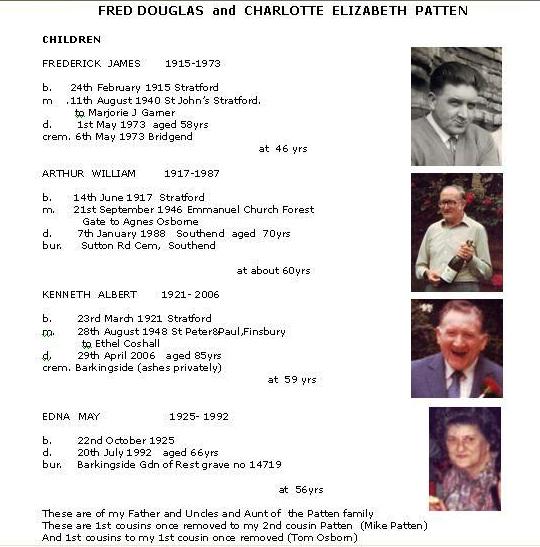 FRED DOUGLAS and CHARLOTTE ELIZABETH PATTEN

CHILDREN

FREDERICK JAMES 1915-1973

b. 24th February 1915 Stratford
m .11th August 1940 St John's Stratford.
to Marjorie J Garner
d. 1st May 1973 aged 58yrs
crem. 6th May 1973 Bridgend

at 46 yrs

ARTHUR WILLIAM 1917-1987

b. 14th June 1917 Stratford
m. 21st September 1946 Emmanuel Church Forest Gate to Agnes Osborne
d. 7th January 1988 Southend aged 70yrs
bur. Sutton Rd Cem, Southend

at about 60yrs

KENNETH ALBERT 1921- 2006

b. 23rd March 1921 Stratford
m. 28th August 1948 St Peter&Paul,Finsbury
to Ethel Coshall
d. 29th April 2006 aged 85yrs
crem. Barkingside (ashes privately)

at 59 yrs

EDNA MAY 1925- 1992

b. 22nd October 1925
d. 20th July 1992 aged 66yrs
bur. Barkingside Gdn of Rest grave no 14719

at 56yrs

These are of my Father and Uncles and Aunt of the Patten family
These are 1st cousins once removed to my 2nd cousin Patten (Mike Patten)
And 1st cousins to my 1st cousin once removed (Tom Osborn)